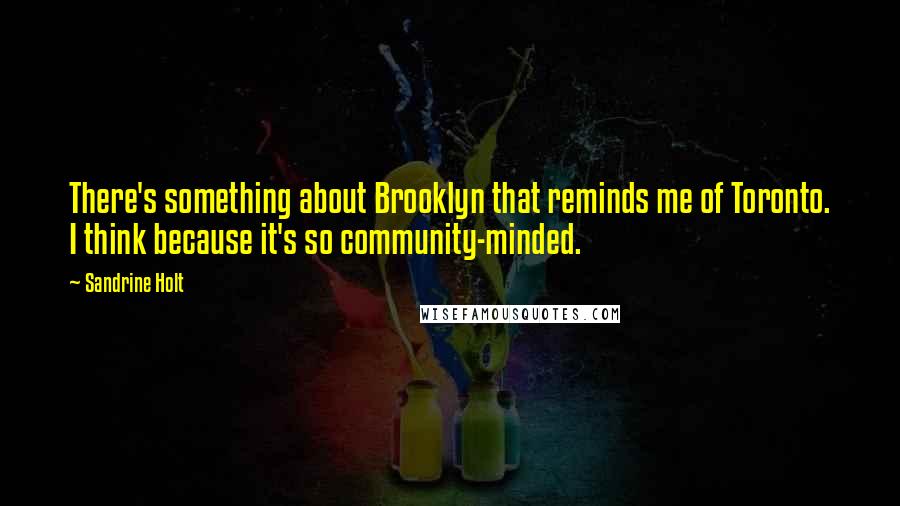 There's something about Brooklyn that reminds me of Toronto. I think because it's so community-minded.

— Sandrine Holt

WISEFAMOUSQUOTES.COM